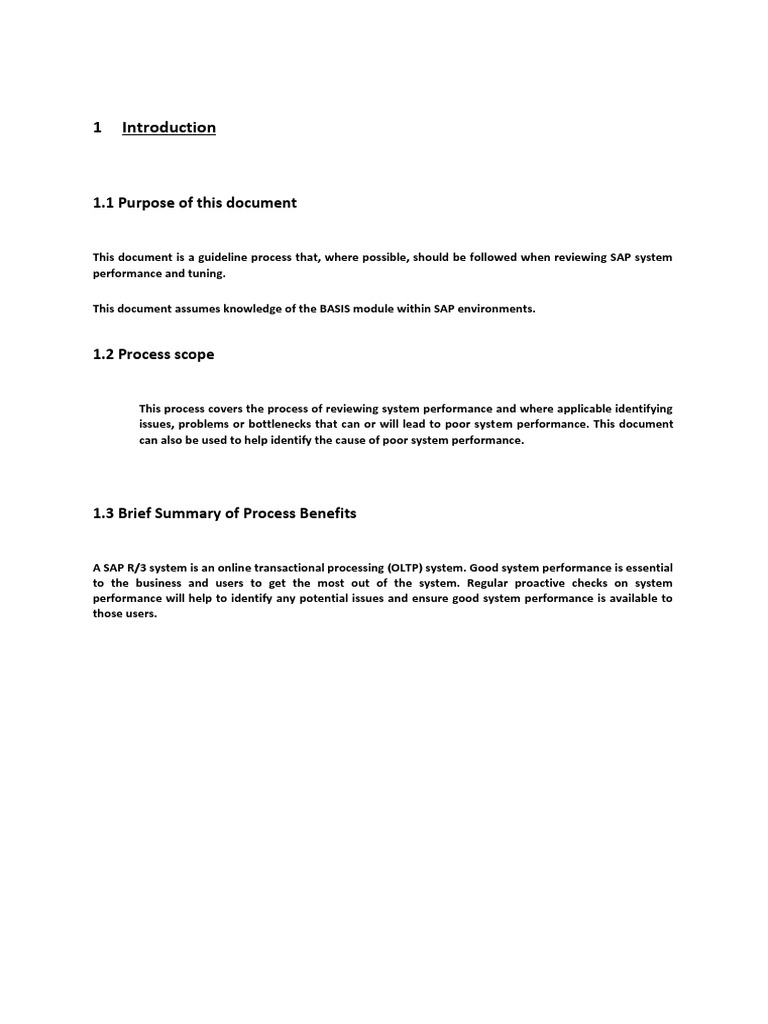 1 Introduction

1.1 Purpose of this document

This document is a guideline process that, where possible, should be followed when reviewing SAP system performance and tuning.

This document assumes knowledge of the BASIS module within SAP environments.

1.2 Process scope

This process covers the process of reviewing system performance and where applicable identifying issues, problems or bottlenecks that can or will lead to poor system performance. This document can also be used to help identify the cause of poor system performance.

1.3 Brief Summary of Process Benefits

A SAP R/3 system is an online transactional processing (OLTP) system. Good system performance is essential to the business and users to get the most out of the system. Regular proactive checks on system performance will help to identify any potential issues and ensure good system performance is available to those users.